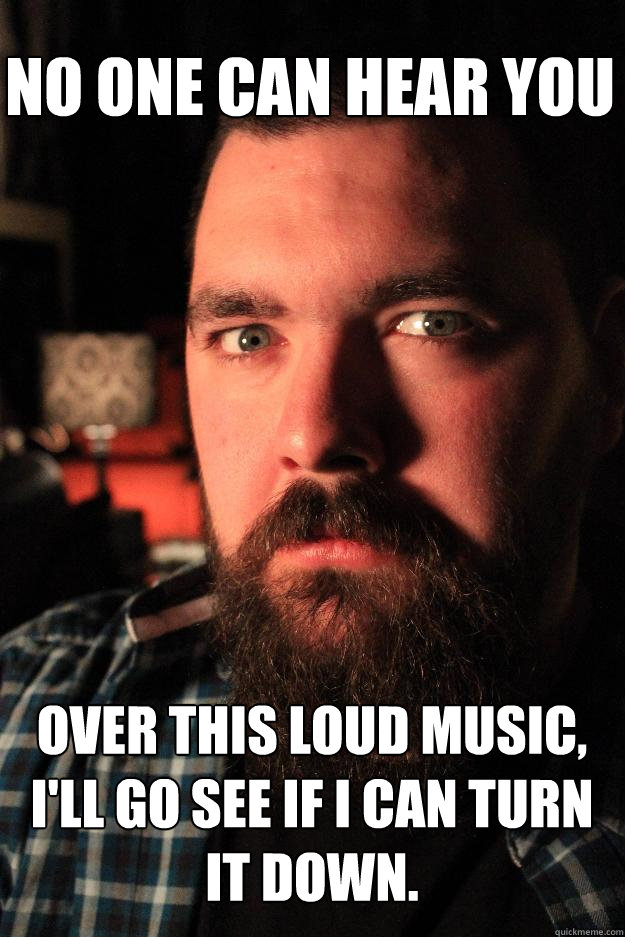 NO ONE CAN HEAR YOU

OVER THIS LOUD MUSIC, I'LL GO SEE IF I CAN TURN IT DOWN.

quickmeme.com